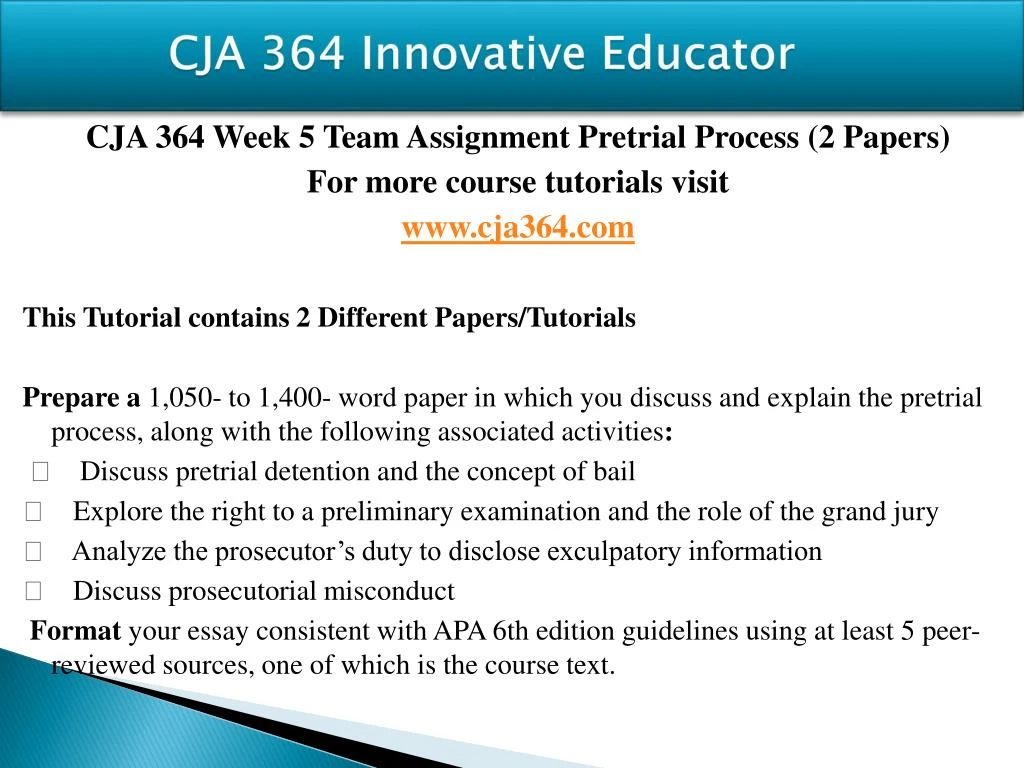 CJA 364 Innovative Educator

CJA 364 Week 5 Team Assignment Pretrial Process (2 Papers)

For more course tutorials visit

www.cja364.com

This Tutorial contains 2 Different Papers/Tutorials

Prepare a 1,050- to 1,400- word paper in which you discuss and explain the pretrial process, along with the following associated activities:

 Discuss pretrial detention and the concept of bail

 Explore the right to a preliminary examination and the role of the grand jury

 Analyze the prosecutor’s duty to disclose exculpatory information

 Discuss prosecutorial misconduct

Format your essay consistent with APA 6th edition guidelines using at least 5 peer-reviewed sources, one of which is the course text.